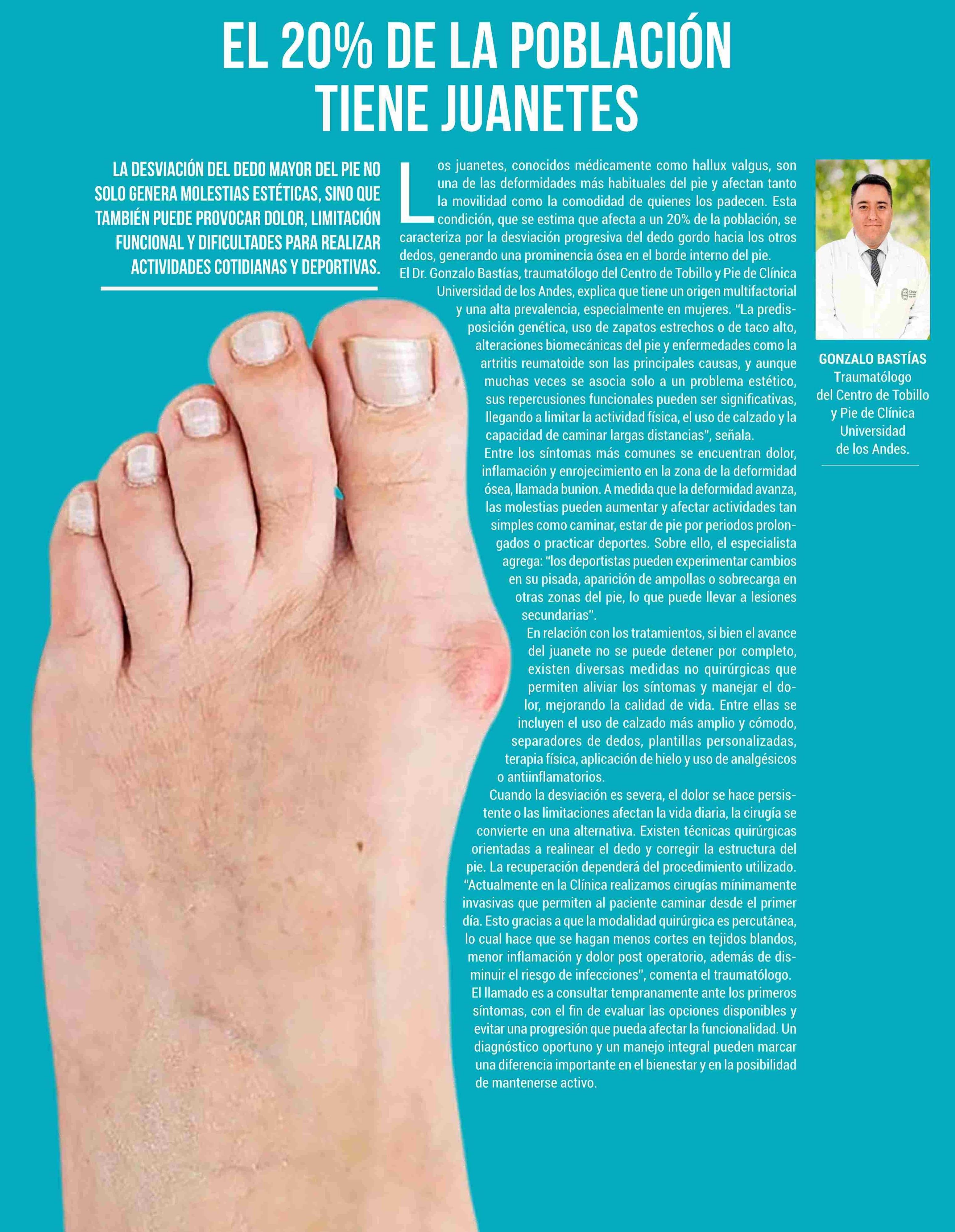 EL 20% DE LA POBLACIÓN TIENE JUANETES

LA DESVIACIÓN DEL DEDO MAYOR DEL PIE NO SOLO GENERA MOLESTIAS ESTÉTICAS, SINO QUE TAMBIÉN PUEDE PROVOCAR DOLOR, LIMITACIÓN FUNCIONAL Y DIFICULTADES PARA REALIZAR ACTIVIDADES COTIDIANAS Y DEPORTIVAS.

Los juanetes, conocidos médicamente como hallux valgus, son una de las deformidades más habituales del pie y afectan tanto la movilidad como la comodidad de quienes los padecen. Esta condición, que se estima que afecta a un 20% de la población, se caracteriza por la desviación progresiva del dedo gordo hacia los otros dedos, generando una prominencia ósea en el borde interno del pie.

El Dr. Gonzalo Bastías, traumatólogo del Centro de Tobillo y Pie de Clínica Universidad de los Andes, explica que tiene un origen multifactorial y una alta prevalencia, especialmente en mujeres. "La predisposición genética, uso de zapatos estrechos o de taco alto, alteraciones biomecánicas del pie y enfermedades como la artritis reumatoide son las principales causas, y aunque muchas veces se asocia solo a un problema estético, sus repercusiones funcionales pueden ser significativas, llegando a limitar la actividad física, el uso de calzado y la capacidad de caminar largas distancias", señala.

Entre los síntomas más comunes se encuentran dolor, inflamación y enrojecimiento en la zona de la deformidad ósea, llamada bunion. A medida que la deformidad avanza, las molestias pueden aumentar y afectar actividades tan simples como caminar, estar de pie por periodos prolongados o practicar deportes. Sobre ello, el especialista agrega: "los deportistas pueden experimentar cambios en su pisada, aparición de ampollas o sobrecarga en otras zonas del pie, lo que puede llevar a lesiones secundarias".

En relación con los tratamientos, si bien el avance del juanete no se puede detener por completo, existen diversas medidas no quirúrgicas que permiten aliviar los síntomas y manejar el dolor, mejorando la calidad de vida. Entre ellas se incluyen el uso de calzado más amplio y cómodo, separadores de dedos, plantillas personalizadas, terapia física, aplicación de hielo y uso de analgésicos o antiinflamatorios.

Cuando la desviación es severa, el dolor se hace persistente o las limitaciones afectan la vida diaria, la cirugía se convierte en una alternativa. Existen técnicas quirúrgicas orientadas a realinear el dedo y corregir la estructura del pie. La recuperación dependerá del procedimiento utilizado. "Actualmente en la Clínica realizamos cirugías mínimamente invasivas que permiten al paciente caminar desde el primer día. Esto gracias a que la modalidad quirúrgica es percutánea, lo cual hace que se hagan menos cortes en tejidos blandos, menor inflamación y dolor post operatorio, además de disminuir el riesgo de infecciones", comenta el traumatólogo.

El llamado es a consultar tempranamente ante los primeros síntomas, con el fin de evaluar las opciones disponibles y evitar una progresión que pueda afectar la funcionalidad. Un diagnóstico oportuno y un manejo integral pueden marcar una diferencia importante en el bienestar y en la posibilidad de mantenerse activo.

GONZALO BASTÍAS
Traumatólogo
del Centro de Tobillo
y Pie de Clínica
Universidad
de los Andes.